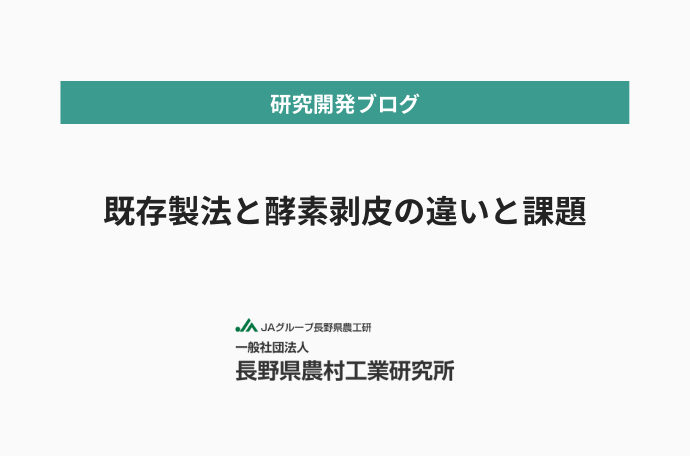 研究開発ブログ

既存製法と酵素剥皮の違いと課題

JA JAグループ長野県農工研
一般社団法人
長野県農村工業研究所